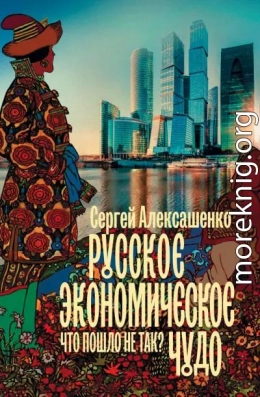 Сергей Алексашенко

РУССКОЕ ЭКОНОМИЧЕСКОЕ ЧУДО

ЧТО ПОШЛО НЕ ТАК?

moreknig.org